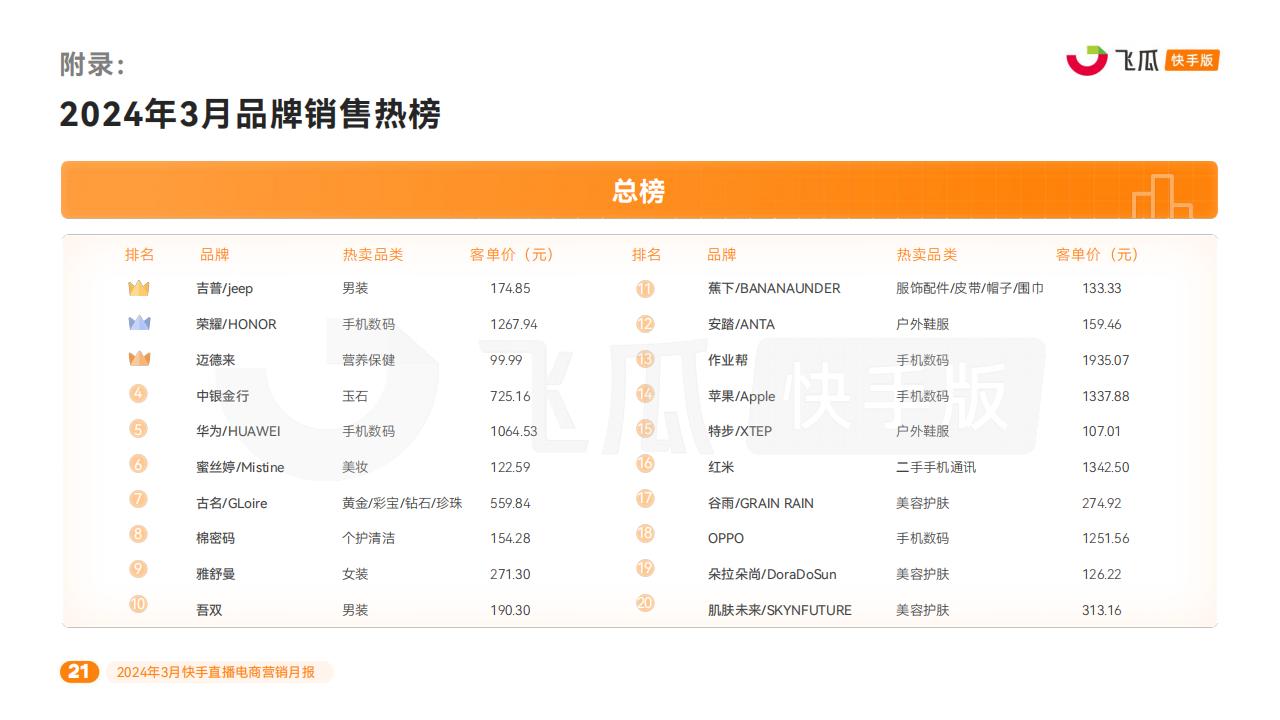 附录:

2024年3月品牌销售热榜

飞瓜 快手版

总榜

| 排名 | 品牌 | 热卖品类 | 客单价（元） |
|---|---|---|---|
|  | 吉普/jeep | 男装 | 174.85 |
|  | 荣耀/HONOR | 手机数码 | 1267.94 |
|  | 迈德来 | 营养保健 | 99.99 |
| 4 | 中银金行 | 玉石 | 725.16 |
| 5 | 华为/HUAWEI | 手机数码 | 1064.53 |
| 6 | 蜜丝婷/Mistine | 美妆 | 122.59 |
| 7 | 古名/GLoire | 黄金/彩宝/钻石/珍珠 | 559.84 |
| 8 | 棉密码 | 个护清洁 | 154.28 |
| 9 | 雅舒曼 | 女装 | 271.30 |
| 10 | 吾双 | 男装 | 190.30 |

| 排名 | 品牌 | 热卖品类 | 客单价（元） |
|---|---|---|---|
| 11 | 蕉下/BANANAUNDER | 服饰配件/皮带/帽子/围巾 | 133.33 |
| 12 | 安踏/ANTA | 户外鞋服 | 159.46 |
| 13 | 作业帮 | 手机数码 | 1935.07 |
| 14 | 苹果/Apple | 手机数码 | 1337.88 |
| 15 | 特步/XTEP | 户外鞋服 | 107.01 |
| 16 | 红米 | 二手手机通讯 | 1342.50 |
| 17 | 谷雨/GRAIN RAIN | 美容护肤 | 274.92 |
| 18 | OPPO | 手机数码 | 1251.56 |
| 19 | 朵拉朵尚/DoraDoSun | 美容护肤 | 126.22 |
| 20 | 肌肤未来/SKYNFUTURE | 美容护肤 | 313.16 |

21 2024年3月快手直播电商营销月报

飞瓜 快手版